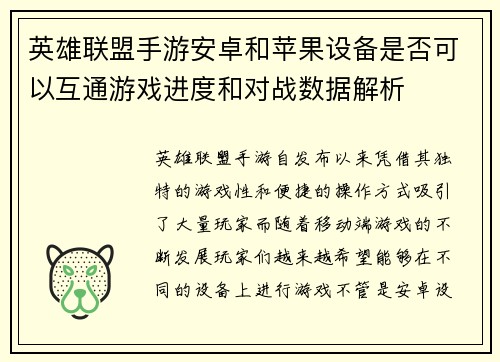 英雄联盟手游安卓和苹果设备是否可以互通游戏进度和对战数据解析

英雄联盟手游自发布以来凭借其独特的游戏性和便捷的操作方式吸引了大量玩家而随着移动端游戏的不断发展玩家们越来越希望能够在不同的设备上进行游戏不管是安卓设